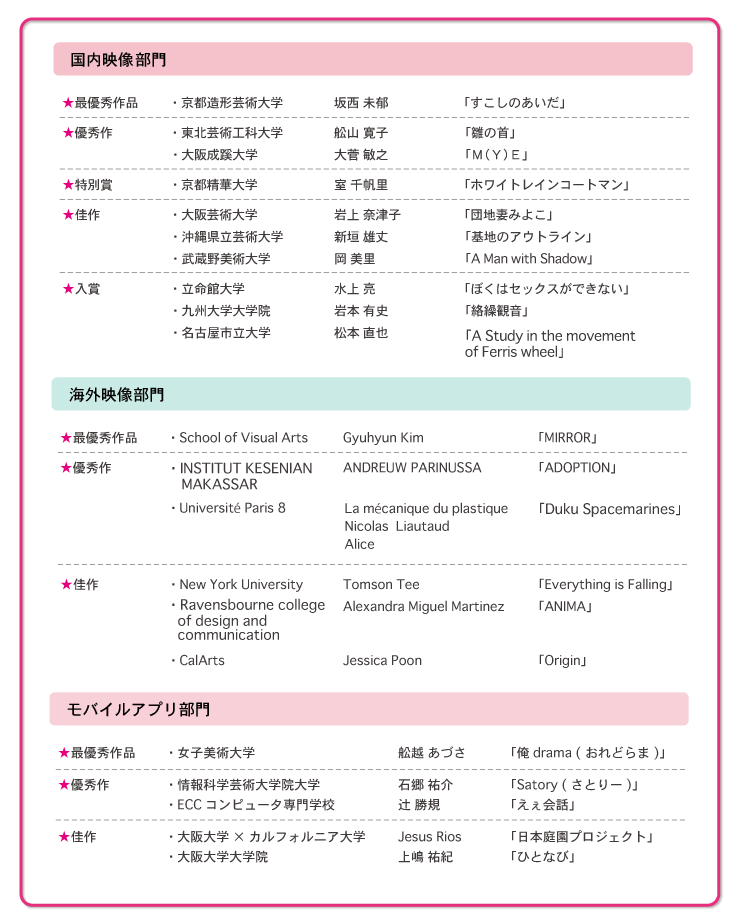 国内映像部門

| | | | |
|---|---|---|---|
| ★最優秀作品 | ・京都造形芸術大学 | 坂西 未郁 | 「すこしのあいだ」 |
| ★優秀作 | ・東北芸術工科大学 | 舩山 寛子 | 「雛の首」 |
| | ・大阪成蹊大学 | 大菅 敏之 | 「M(Y)E」 |
| ★特別賞 | ・京都精華大学 | 室 千帆里 | 「ホワイトレインコートマン」 |
| ★佳作 | ・大阪芸術大学 | 岩上 奈津子 | 「団地妻みよこ」 |
| | ・沖縄県立芸術大学 | 新垣 雄丈 | 「基地のアウトライン」 |
| | ・武蔵野美術大学 | 岡 美里 | 「A Man with Shadow」 |
| ★入賞 | ・立命館大学 | 水上 亮 | 「ぼくはセックスができない」 |
| | ・九州大学大学院 | 岩本 有史 | 「絡繰観音」 |
| | ・名古屋市立大学 | 松本 直也 | 「A Study in the movement of Ferris wheel」 |

海外映像部門

| | | | |
|---|---|---|---|
| ★最優秀作品 | ・School of Visual Arts | Gyuhyun Kim | 「MIRROR」 |
| ★優秀作 | ・INSTITUT KESENIAN MAKASSAR | ANDREUW PARINUSSA | 「ADOPTION」 |
| | ・Université Paris 8 | La mécanique du plastique Nicolas Liautaud Alice | 「Duku Spacemarines」 |
| ★佳作 | ・New York University | Tomson Tee | 「Everything is Falling」 |
| | ・Ravensbourne college of design and communication | Alexandra Miguel Martinez | 「ANIMA」 |
| | ・CalArts | Jessica Poon | 「Origin」 |

モバイルアプリ部門

| | | | |
|---|---|---|---|
| ★最優秀作品 | ・女子美術大学 | 舩越 あづさ | 「俺 drama ( おれどらま )」 |
| ★優秀作 | ・情報科学芸術大学院大学 | 石郷 祐介 | 「Satory ( さとりー )」 |
| | ・ECC コンピュータ専門学校 | 辻 勝規 | 「えぇ会話」 |
| ★佳作 | ・大阪大学 × カルフォルニア大学 | Jesus Rios | 「日本庭園プロジェクト」 |
| | ・大阪大学大学院 | 上嶋 祐紀 | 「ひとなび」 |